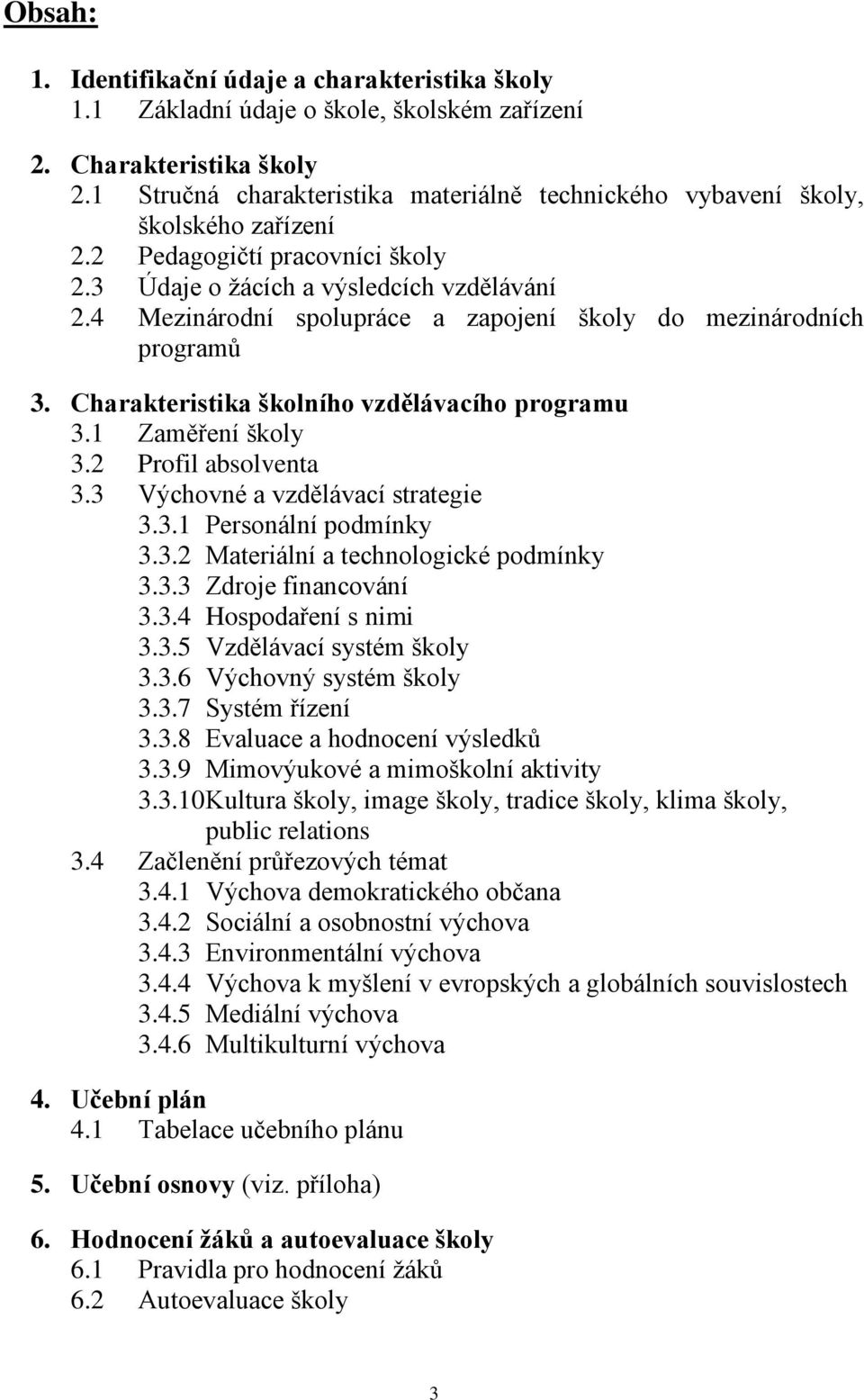 Obsah:

1. Identifikační údaje a charakteristika školy
1.1 Základní údaje o škole, školském zařízení

2. Charakteristika školy
2.1 Stručná charakteristika materiálně technického vybavení školy, školského zařízení
2.2 Pedagogičtí pracovníci školy
2.3 Údaje o žácích a výsledcích vzdělávání
2.4 Mezinárodní spolupráce a zapojení školy do mezinárodních programů

3. Charakteristika školního vzdělávacího programu
3.1 Zaměření školy
3.2 Profil absolventa
3.3 Výchovné a vzdělávací strategie
3.3.1 Personální podmínky
3.3.2 Materiální a technologické podmínky
3.3.3 Zdroje financování
3.3.4 Hospodaření s nimi
3.3.5 Vzdělávací systém školy
3.3.6 Výchovný systém školy
3.3.7 Systém řízení
3.3.8 Evaluace a hodnocení výsledků
3.3.9 Mimovýukové a mimoškolní aktivity
3.3.10Kultura školy, image školy, tradice školy, klima školy, public relations
3.4 Začlenění průřezových témat
3.4.1 Výchova demokratického občana
3.4.2 Sociální a osobnostní výchova
3.4.3 Environmentální výchova
3.4.4 Výchova k myšlení v evropských a globálních souvislostech
3.4.5 Mediální výchova
3.4.6 Multikulturní výchova

4. Učební plán
4.1 Tabelace učebního plánu

5. Učební osnovy (viz. příloha)

6. Hodnocení žáků a autoevaluace školy
6.1 Pravidla pro hodnocení žáků
6.2 Autoevaluace školy

3